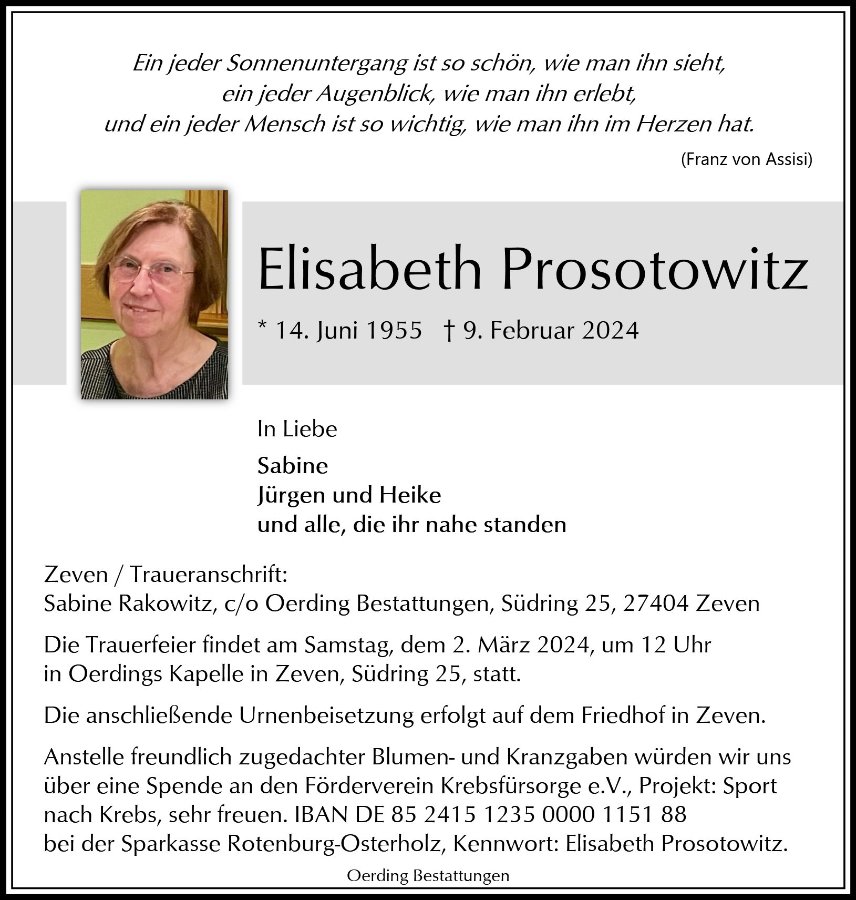 Ein jeder Sonnenuntergang ist so schön, wie man ihn sieht,
ein jeder Augenblick, wie man ihn erlebt,
und ein jeder Mensch ist so wichtig, wie man ihn im Herzen hat.

(Franz von Assisi)

Elisabeth Prosotowitz

* 14. Juni 1955 † 9. Februar 2024

In Liebe

Sabine
Jürgen und Heike
und alle, die ihr nahe standen

Zeven / Traueranschrift:
Sabine Rakowitz, c/o Oerding Bestattungen, Südring 25, 27404 Zeven

Die Trauerfeier findet am Samstag, dem 2. März 2024, um 12 Uhr in Oerdings Kapelle in Zeven, Südring 25, statt.

Die anschließende Urnenbeisetzung erfolgt auf dem Friedhof in Zeven.

Anstelle freundlich zugedachter Blumen- und Kranzgaben würden wir uns über eine Spende an den Förderverein Krebsfürsorge e.V., Projekt: Sport nach Krebs, sehr freuen. IBAN DE 85 2415 1235 0000 1151 88 bei der Sparkasse Rotenburg-Osterholz, Kennwort: Elisabeth Prosotowitz.

Oerding Bestattungen